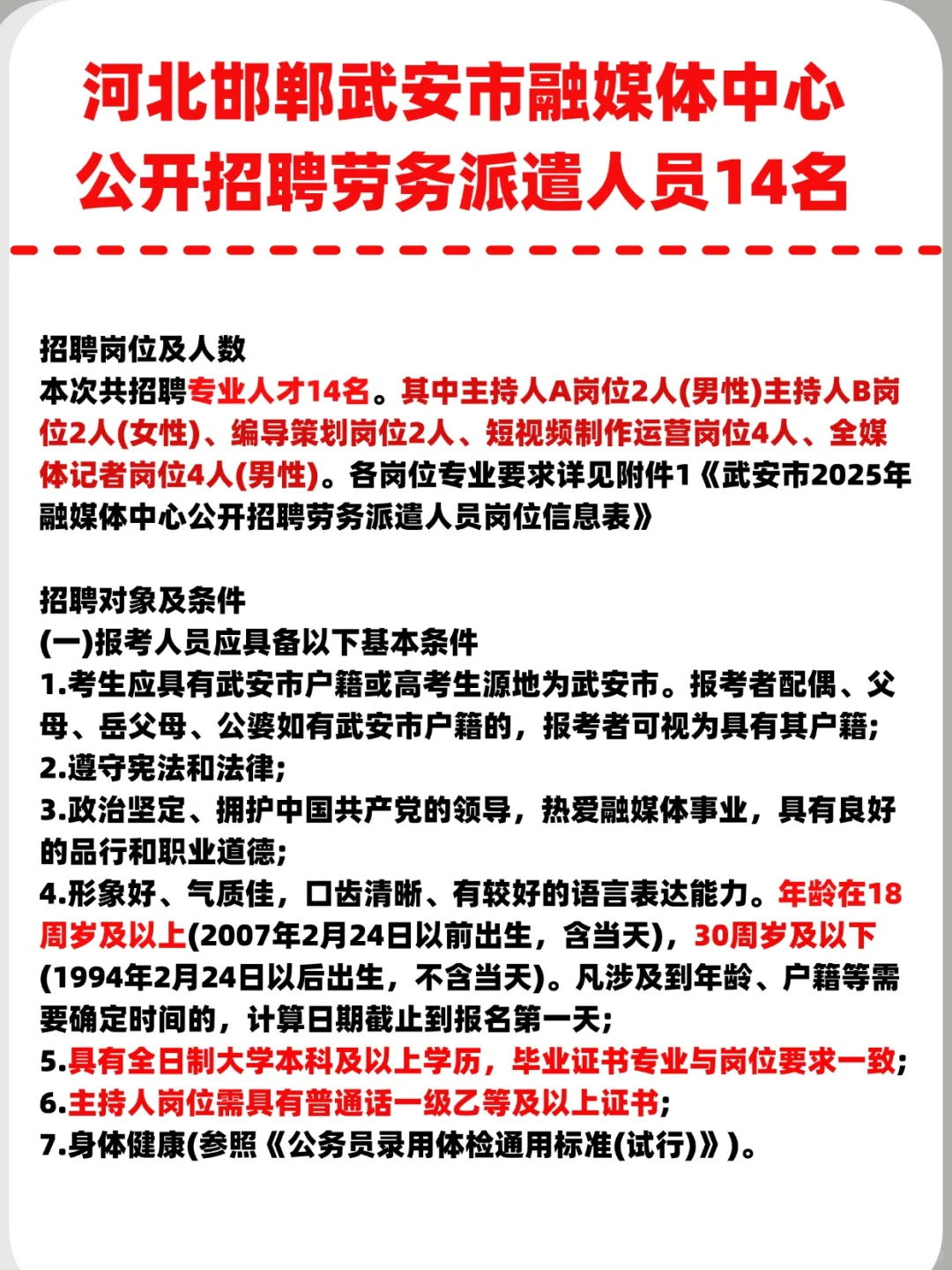 河北邯郸武安市融媒体中心
公开招聘劳务派遣人员14名

招聘岗位及人数
本次共招聘专业人才14名。其中主持人A岗位2人(男性)主持人B岗位2人(女性)、编导策划岗位2人、短视频制作运营岗位4人、全媒体记者岗位4人(男性)。各岗位专业要求详见附件1《武安市2025年融媒体中心公开招聘劳务派遣人员岗位信息表》

招聘对象及条件
(一)报考人员应具备以下基本条件
1.考生应具有武安市户籍或高考生源地为武安市。报考者配偶、父母、岳父母、公婆如有武安市户籍的，报考者可视为具有其户籍;
2.遵守宪法和法律;
3.政治坚定、拥护中国共产党的领导，热爱融媒体事业，具有良好的品行和职业道德;
4.形象好、气质佳，口齿清晰、有较好的语言表达能力。年龄在18周岁及以上(2007年2月24日以前出生，含当天)，30周岁及以下(1994年2月24日以后出生，不含当天)。凡涉及到年龄、户籍等需要确定时间的，计算日期截止到报名第一天;
5.具有全日制大学本科及以上学历，毕业证书专业与岗位要求一致;
6.主持人岗位需具有普通话一级乙等及以上证书;
7.身体健康(参照《公务员录用体检通用标准(试行)》)。